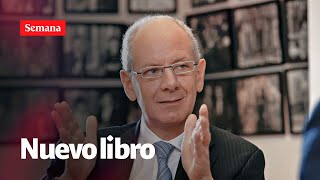 Semana

Nuevo libro